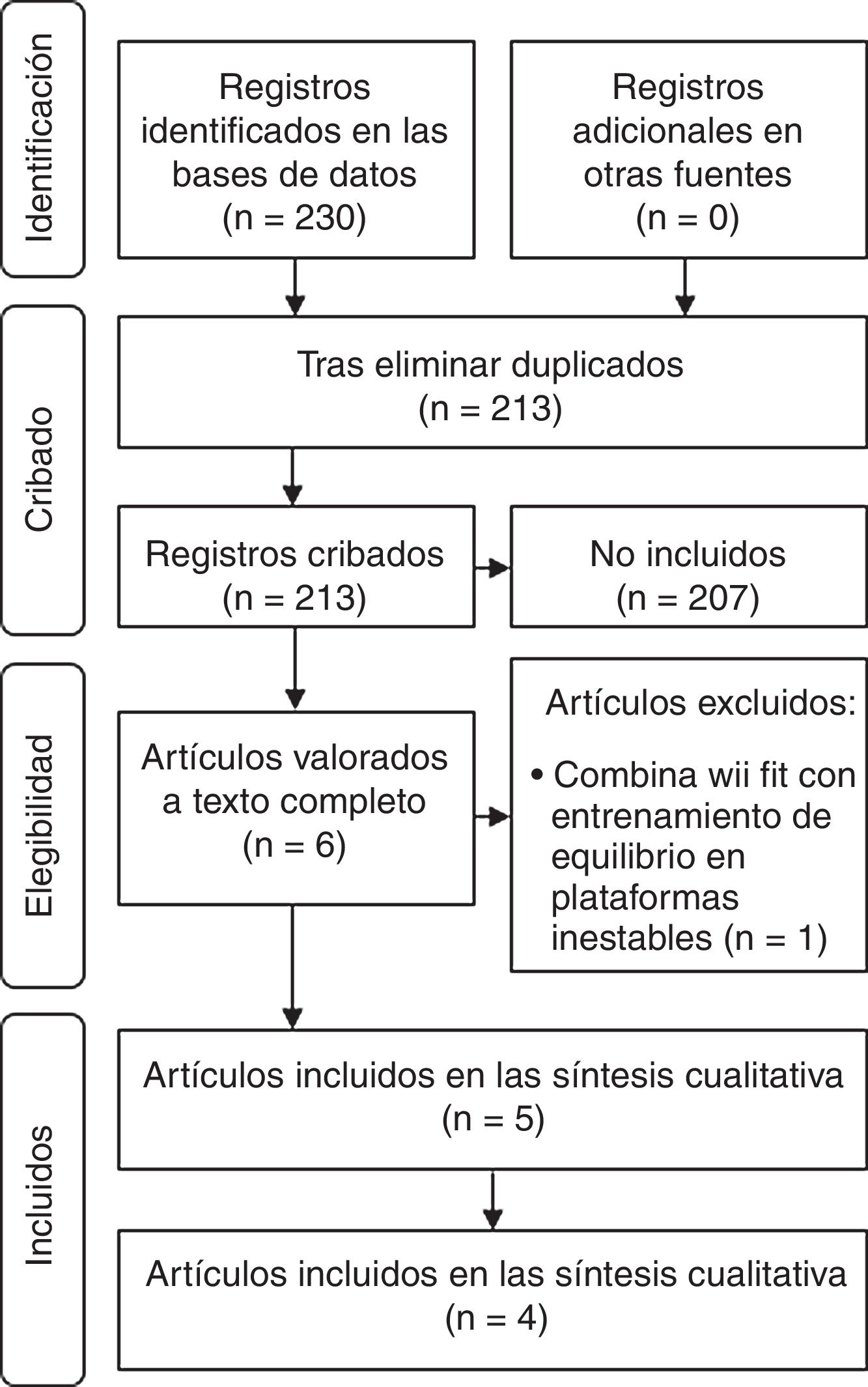 Identificación

Registros identificados en las bases de datos (n = 230)

Registros adicionales en otras fuentes (n = 0)

Cribado

Tras eliminar duplicados (n = 213)

Registros cribados (n = 213)

No incluidos (n = 207)

Elegibilidad

Artículos valorados a texto completo (n = 6)

Artículos excluidos:

• Combina wii fit con entrenamiento de equilibrio en plataformas inestables (n = 1)

Incluidos

Artículos incluidos en las síntesis cualitativa (n = 5)

Artículos incluidos en las síntesis cualitativa (n = 4)